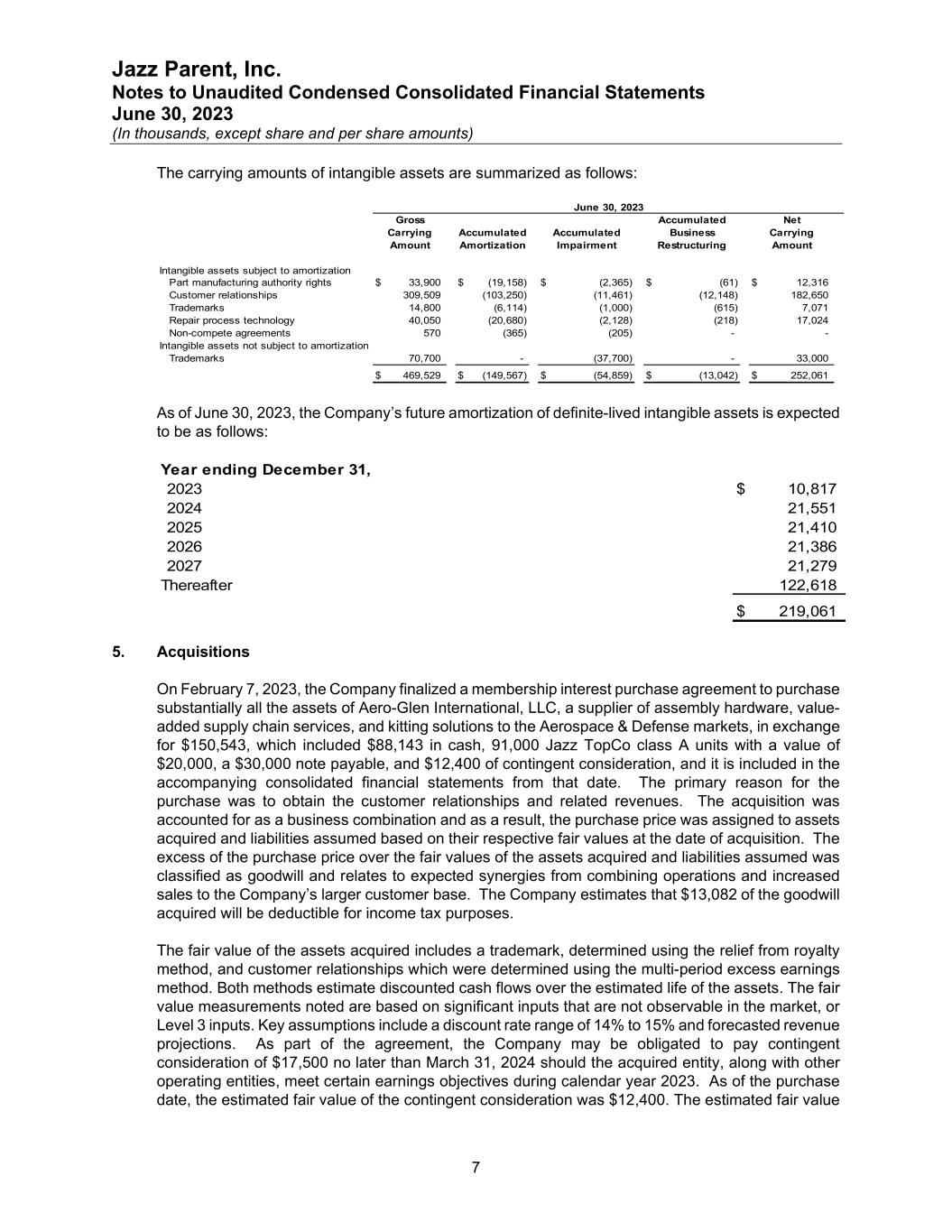 Jazz Parent, Inc.
Notes to Unaudited Condensed Consolidated Financial Statements
June 30, 2023
(In thousands, except share and per share amounts)

The carrying amounts of intangible assets are summarized as follows:

June 30, 2023

| | Gross Carrying Amount | Accumulated Amortization | Accumulated Impairment | Accumulated Business Restructuring | Net Carrying Amount |
|---|---|---|---|---|---|
| Intangible assets subject to amortization | | | | | |
| Part manufacturing authority rights | $ 33,900 | $ (19,158) | $ (2,365) | $ (61) | $ 12,316 |
| Customer relationships | 309,509 | (103,250) | (11,461) | (12,148) | 182,650 |
| Trademarks | 14,800 | (6,114) | (1,000) | (615) | 7,071 |
| Repair process technology | 40,050 | (20,680) | (2,128) | (218) | 17,024 |
| Non-compete agreements | 570 | (365) | (205) | - | - |
| Intangible assets not subject to amortization | | | | | |
| Trademarks | 70,700 | - | (37,700) | - | 33,000 |
| | $ 469,529 | $ (149,567) | $ (54,859) | $ (13,042) | $ 252,061 |

As of June 30, 2023, the Company's future amortization of definite-lived intangible assets is expected to be as follows:

| Year ending December 31, | |
|---|---|
| 2023 | $ 10,817 |
| 2024 | 21,551 |
| 2025 | 21,410 |
| 2026 | 21,386 |
| 2027 | 21,279 |
| Thereafter | 122,618 |
| | $ 219,061 |

5. Acquisitions

On February 7, 2023, the Company finalized a membership interest purchase agreement to purchase substantially all the assets of Aero-Glen International, LLC, a supplier of assembly hardware, value-added supply chain services, and kitting solutions to the Aerospace & Defense markets, in exchange for $150,543, which included $88,143 in cash, 91,000 Jazz TopCo class A units with a value of $20,000, a $30,000 note payable, and $12,400 of contingent consideration, and it is included in the accompanying consolidated financial statements from that date. The primary reason for the purchase was to obtain the customer relationships and related revenues. The acquisition was accounted for as a business combination and as a result, the purchase price was assigned to assets acquired and liabilities assumed based on their respective fair values at the date of acquisition. The excess of the purchase price over the fair values of the assets acquired and liabilities assumed was classified as goodwill and relates to expected synergies from combining operations and increased sales to the Company's larger customer base. The Company estimates that $13,082 of the goodwill acquired will be deductible for income tax purposes.

The fair value of the assets acquired includes a trademark, determined using the relief from royalty method, and customer relationships which were determined using the multi-period excess earnings method. Both methods estimate discounted cash flows over the estimated life of the assets. The fair value measurements noted are based on significant inputs that are not observable in the market, or Level 3 inputs. Key assumptions include a discount rate range of 14% to 15% and forecasted revenue projections. As part of the agreement, the Company may be obligated to pay contingent consideration of $17,500 no later than March 31, 2024 should the acquired entity, along with other operating entities, meet certain earnings objectives during calendar year 2023. As of the purchase date, the estimated fair value of the contingent consideration was $12,400. The estimated fair value

7